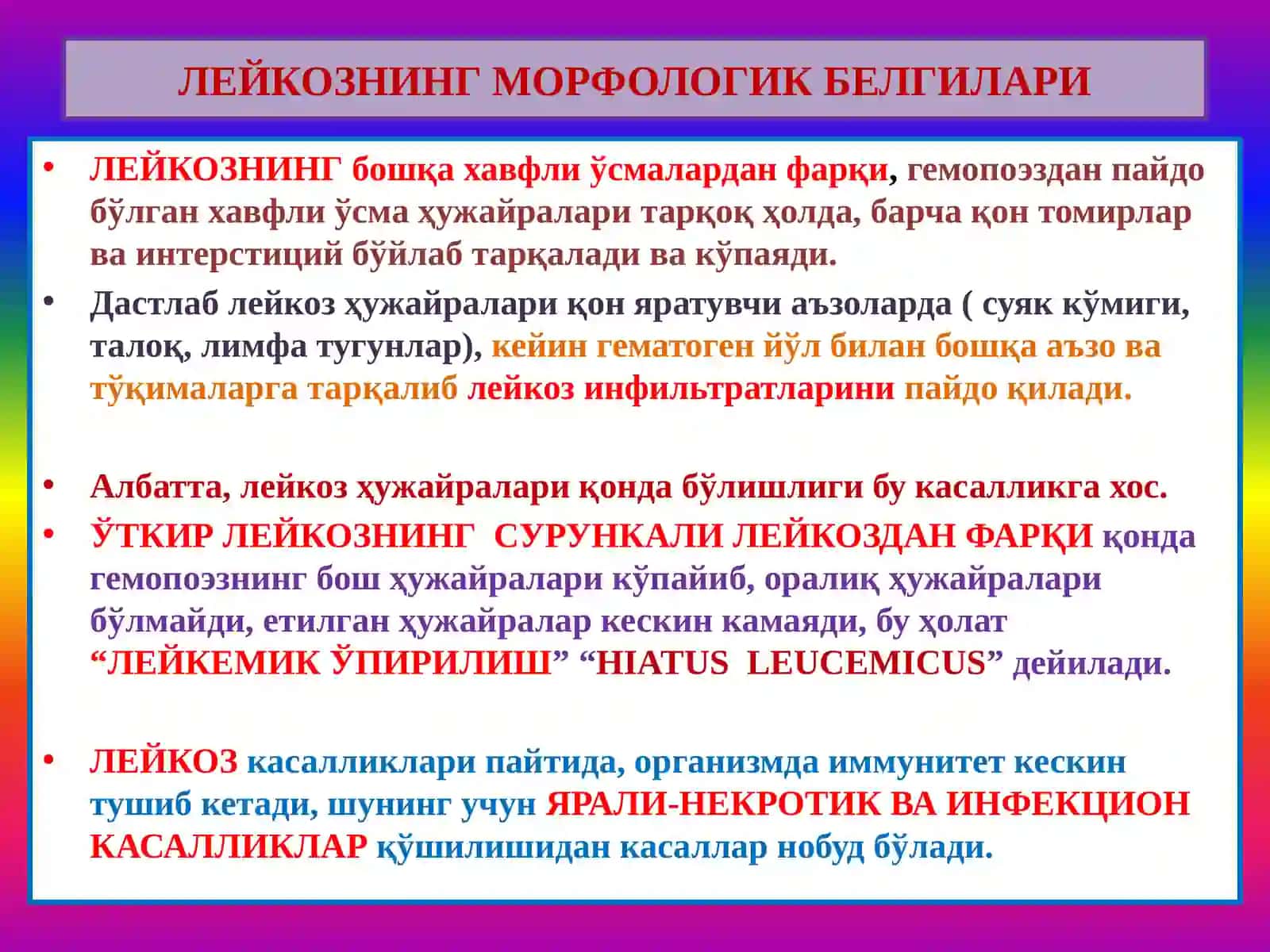 ЛЕЙКОЗНИНГ МОРФОЛОГИК БЕЛГИЛАРИ

• ЛЕЙКОЗНИНГ бошқа хавфли ўсмалардан фарқи, гемопоэздан пайдо бўлган хавфли ўсма ҳужайралари тарқоқ ҳолда, барча қон томирлар ва интерстиций бўйлаб тарқалади ва кўпаяди.

• Дастлаб лейкоз ҳужайралари қон яратувчи аъзоларда ( суяк кўмиги, талоқ, лимфа тугунлар), кейин гематоген йўл билан бошқа аъзо ва тўқималарга тарқалиб лейкоз инфильтратларини пайдо қилади.

• Албатта, лейкоз ҳужайралари қонда бўлишлиги бу касалликга хос.

• ЎТКИР ЛЕЙКОЗНИНГ СУРУНКАЛИ ЛЕЙКОЗДАН ФАРҚИ қонда гемопоэзнинг бош ҳужайралари кўпайиб, оралиқ ҳужайралари бўлмайди, етилган ҳужайралар кескин камаяди, бу ҳолат “ЛЕЙКЕМИК ЎПИРИЛИШ” “HIATUS LEUCEMICUS” дейилади.

• ЛЕЙКОЗ касалликлари пайтида, организмда иммунитет кескин тушиб кетади, шунинг учун ЯРАЛИ-НЕКРОТИК ВА ИНФЕКЦИОН КАСАЛЛИКЛАР қўшилишидан касаллар нобуд бўлади.